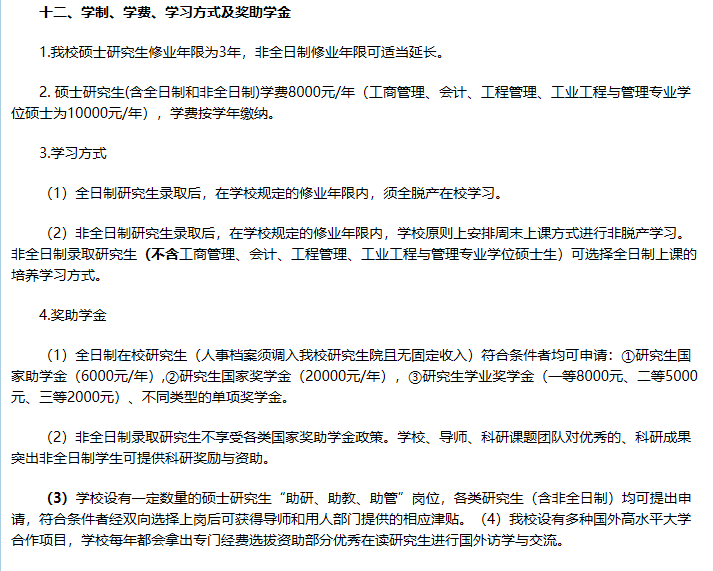 十二、学制、学费、学习方式及奖助学金

1.我校硕士研究生修业年限为3年，非全日制修业年限可适当延长。

2. 硕士研究生(含全日制和非全日制)学费8000元/年（工商管理、会计、工程管理、工业工程与管理专业学位硕士为10000元/年），学费按学年缴纳。

3.学习方式

（1）全日制研究生录取后，在学校规定的修业年限内，须全脱产在校学习。

（2）非全日制研究生录取后，在学校规定的修业年限内，学校原则上安排周末上课方式进行非脱产学习。非全日制录取研究生（不含工商管理、会计、工程管理、工业工程与管理专业学位硕士生）可选择全日制上课的培养学习方式。

4.奖助学金

（1）全日制在校研究生（人事档案须调入我校研究生院且无固定收入）符合条件者均可申请：①研究生国家助学金（6000元/年）,②研究生国家奖学金（20000元/年），③研究生学业奖学金（一等8000元、二等5000元、三等2000元）、不同类型的单项奖学金。

（2）非全日制录取研究生不享受各类国家奖助学金政策。学校、导师、科研课题团队对优秀的、科研成果突出非全日制学生可提供科研奖励与资助。

（3）学校设有一定数量的硕士研究生“助研、助教、助管”岗位，各类研究生（含非全日制）均可提出申请，符合条件者经双向选择上岗后可获得导师和用人部门提供的相应津贴。（4）我校设有多种国外高水平大学合作项目，学校每年都会拿出专门经费选拔资助部分优秀在读研究生进行国外访学与交流。